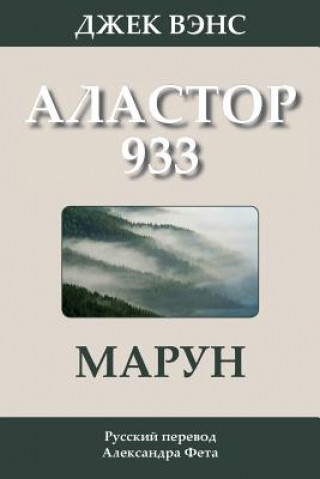 ДЖЕК ВЭНС

АЛАСТОР
933

МАРУН

Русский перевод
Александра Фета